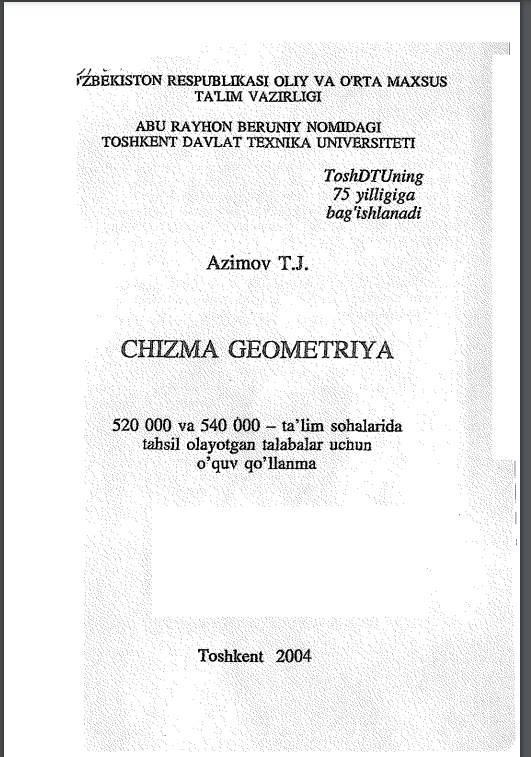 O'ZBEKISTON RESPUBLIKASI OLIY VA O'RTA MAXSUS TA'LIM VAZIRLIGI

ABU RAYHON BERUNIY NOMIDAGI TOSHKENT DAVLAT TEXNIKA UNIVERSITETI

ToshDTUning
75 yilligiga
bag'ishlanadi

Azimov T.J.

CHIZMA GEOMETRIYA

520 000 va 540 000 – ta'lim sohalarida tahsil olayotgan talabalar uchun o'quv qo'llanma

Toshkent 2004